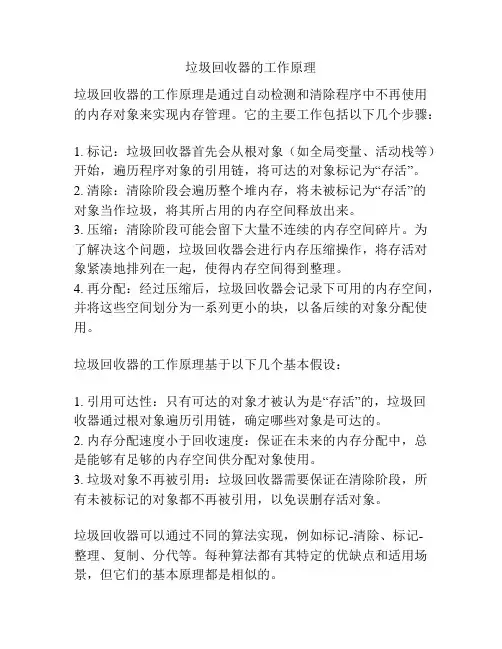 垃圾回收器的工作原理

垃圾回收器的工作原理是通过自动检测和清除程序中不再使用的内存对象来实现内存管理。它的主要工作包括以下几个步骤：

1. 标记：垃圾回收器首先会从根对象（如全局变量、活动栈等）开始，遍历程序对象的引用链，将可达的对象标记为“存活”。
2. 清除：清除阶段会遍历整个堆内存，将未被标记为“存活”的对象当作垃圾，将其所占用的内存空间释放出来。
3. 压缩：清除阶段可能会留下大量不连续的内存空间碎片。为了解决这个问题，垃圾回收器会进行内存压缩操作，将存活对象紧凑地排列在一起，使得内存空间得到整理。
4. 再分配：经过压缩后，垃圾回收器会记录下可用的内存空间，并将这些空间划分为一系列更小的块，以备后续的对象分配使用。

垃圾回收器的工作原理基于以下几个基本假设：

1. 引用可达性：只有可达的对象才被认为是“存活”的，垃圾回收器通过根对象遍历引用链，确定哪些对象是可达的。
2. 内存分配速度小于回收速度：保证在未来的内存分配中，总是能够有足够的内存空间供分配对象使用。
3. 垃圾对象不再被引用：垃圾回收器需要保证在清除阶段，所有未被标记的对象都不再被引用，以免误删存活对象。

垃圾回收器可以通过不同的算法实现，例如标记-清除、标记-整理、复制、分代等。每种算法都有其特定的优缺点和适用场景，但它们的基本原理都是相似的。